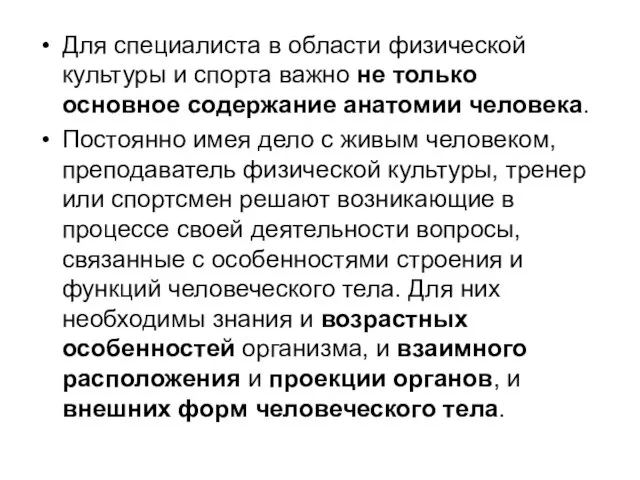 • Для специалиста в области физической культуры и спорта важно не только основное содержание анатомии человека.

• Постоянно имея дело с живым человеком, преподаватель физической культуры, тренер или спортсмен решают возникающие в процессе своей деятельности вопросы, связанные с особенностями строения и функций человеческого тела. Для них необходимы знания и возрастных особенностей организма, и взаимного расположения и проекции органов, и внешних форм человеческого тела.